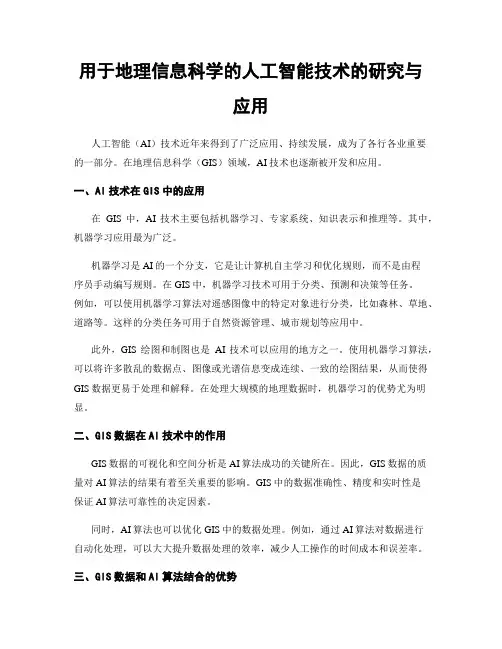 用于地理信息科学的人工智能技术的研究与应用

人工智能（AI）技术近年来得到了广泛应用、持续发展，成为了各行各业重要的一部分。在地理信息科学（GIS）领域，AI技术也逐渐被开发和应用。

一、AI技术在GIS中的应用

在 GIS 中，AI 技术主要包括机器学习、专家系统、知识表示和推理等。其中，机器学习应用最为广泛。

机器学习是AI的一个分支，它是让计算机自主学习和优化规则，而不是由程序员手动编写规则。在GIS中，机器学习技术可用于分类、预测和决策等任务。例如，可以使用机器学习算法对遥感图像中的特定对象进行分类，比如森林、草地、道路等。这样的分类任务可用于自然资源管理、城市规划等应用中。

此外，GIS 绘图和制图也是 AI 技术可以应用的地方之一。使用机器学习算法，可以将许多散乱的数据点、图像或光谱信息变成连续、一致的绘图结果，从而使得GIS数据更易于处理和解释。在处理大规模的地理数据时，机器学习的优势尤为明显。

二、GIS数据在AI技术中的作用

GIS数据的可视化和空间分析是AI算法成功的关键所在。因此，GIS数据的质量对AI算法的结果有着至关重要的影响。GIS中的数据准确性、精度和实时性是保证AI算法可靠性的决定因素。

同时，AI算法也可以优化GIS中的数据处理。例如，通过AI算法对数据进行自动化处理，可以大大提升数据处理的效率，减少人工操作的时间成本和误差率。

三、GIS数据和AI算法结合的优势